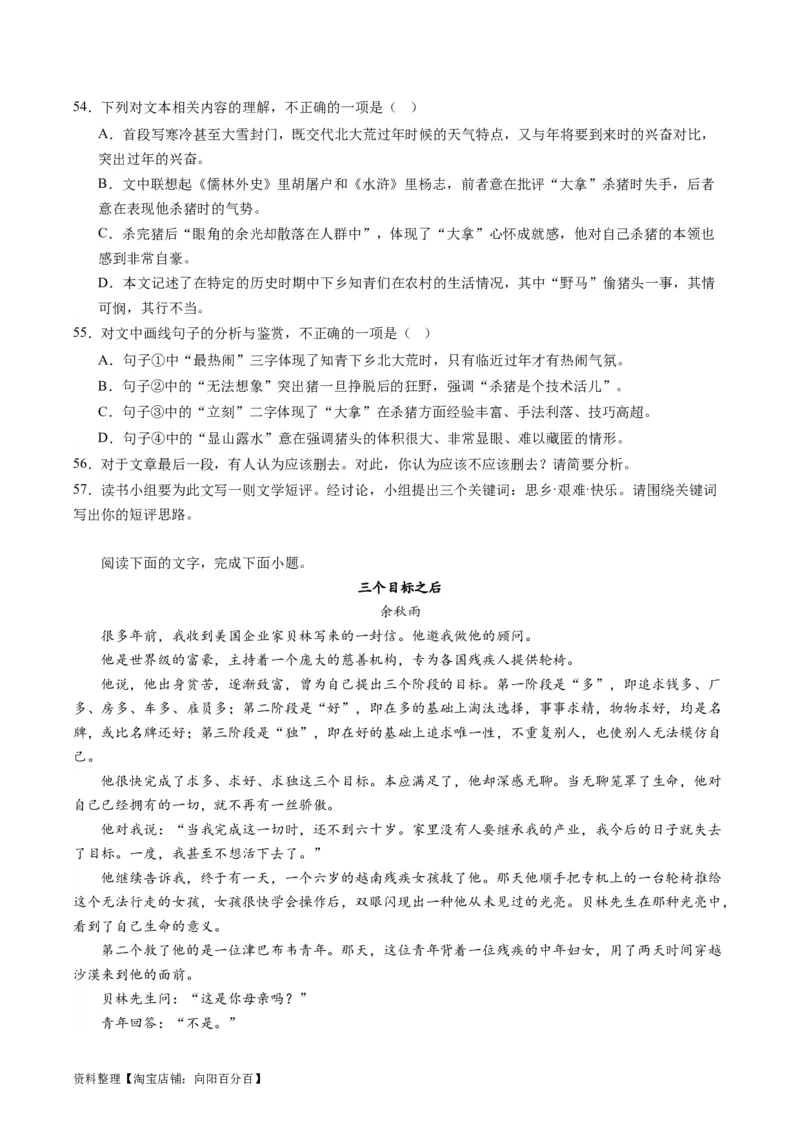 54．下列对文本相关内容的理解，不正确的一项是（ ）

A．首段写寒冷甚至大雪封门，既交代北大荒过年时候的天气特点，又与年将要到来时的兴奋对比，突出过年的兴奋。

B．文中联想起《儒林外史》里胡屠户和《水浒》里杨志，前者意在批评“大拿”杀猪时失手，后者意在表现他杀猪时的气势。

C．杀完猪后“眼角的余光却散落在人群中”，体现了“大拿”心怀成就感，他对自己杀猪的本领也感到非常自豪。

D．本文记述了在特定的历史时期中下乡知青们在农村的生活情况，其中“野马”偷猪头一事，其情可悯，其行不当。

55．对文中画线句子的分析与鉴赏，不正确的一项是（ ）

A．句子①中“最热闹”三字体现了知青下乡北大荒时，只有临近过年才有热闹气氛。

B．句子②中的“无法想象”突出猪一旦挣脱后的狂野，强调“杀猪是个技术活儿”。

C．句子③中的“立刻”二字体现了“大拿”在杀猪方面经验丰富、手法利落、技巧高超。

D．句子④中的“显山露水”意在强调猪头的体积很大、非常显眼、难以藏匿的情形。

56．对于文章最后一段，有人认为应该删去。对此，你认为应该不应该删去？请简要分析。

57．读书小组要为此文写一则文学短评。经讨论，小组提出三个关键词：思乡·艰难·快乐。请围绕关键词写出你的短评思路。

阅读下面的文字，完成下面小题。

三个目标之后

余秋雨

很多年前，我收到美国企业家贝林写来的一封信。他邀我做他的顾问。

他是世界级的富豪，主持着一个庞大的慈善机构，专为各国残疾人提供轮椅。

他说，他出身贫苦，逐渐致富，曾为自己提出三个阶段的目标。第一阶段是“多”，即追求钱多、厂多、房多、车多、雇员多；第二阶段是“好”，即在多的基础上淘汰选择，事事求精，物物求好，均是名牌，或比名牌还好；第三阶段是“独”，即在好的基础上追求唯一性，不重复别人，也使别人无法模仿自己。

他很快完成了求多、求好、求独这三个目标。本应满足了，他却深感无聊。当无聊笼罩了生命，他对自己已经拥有的一切，就不再有一丝骄傲。

他对我说：“当我完成这一切时，还不到六十岁。家里没有人要继承我的产业，我今后的日子就失去了目标。一度，我甚至不想活下去了。”

他继续告诉我，终于有一天，一个六岁的越南残疾女孩救了他。那天他顺手把专机上的一台轮椅推给这个无法行走的女孩，女孩很快学会操作后，双眼闪现出一种他从未见过的光亮。贝林先生在那种光亮中，看到了自己生命的意义。

第二个救了他的是一位津巴布韦青年。那天，这位青年背着一位残疾的中年妇女，用了两天时间穿越沙漠来到他的面前。

贝林先生问：“这是你母亲吗？”

青年回答：“不是。”

资料整理【淘宝店铺：向阳百分百】